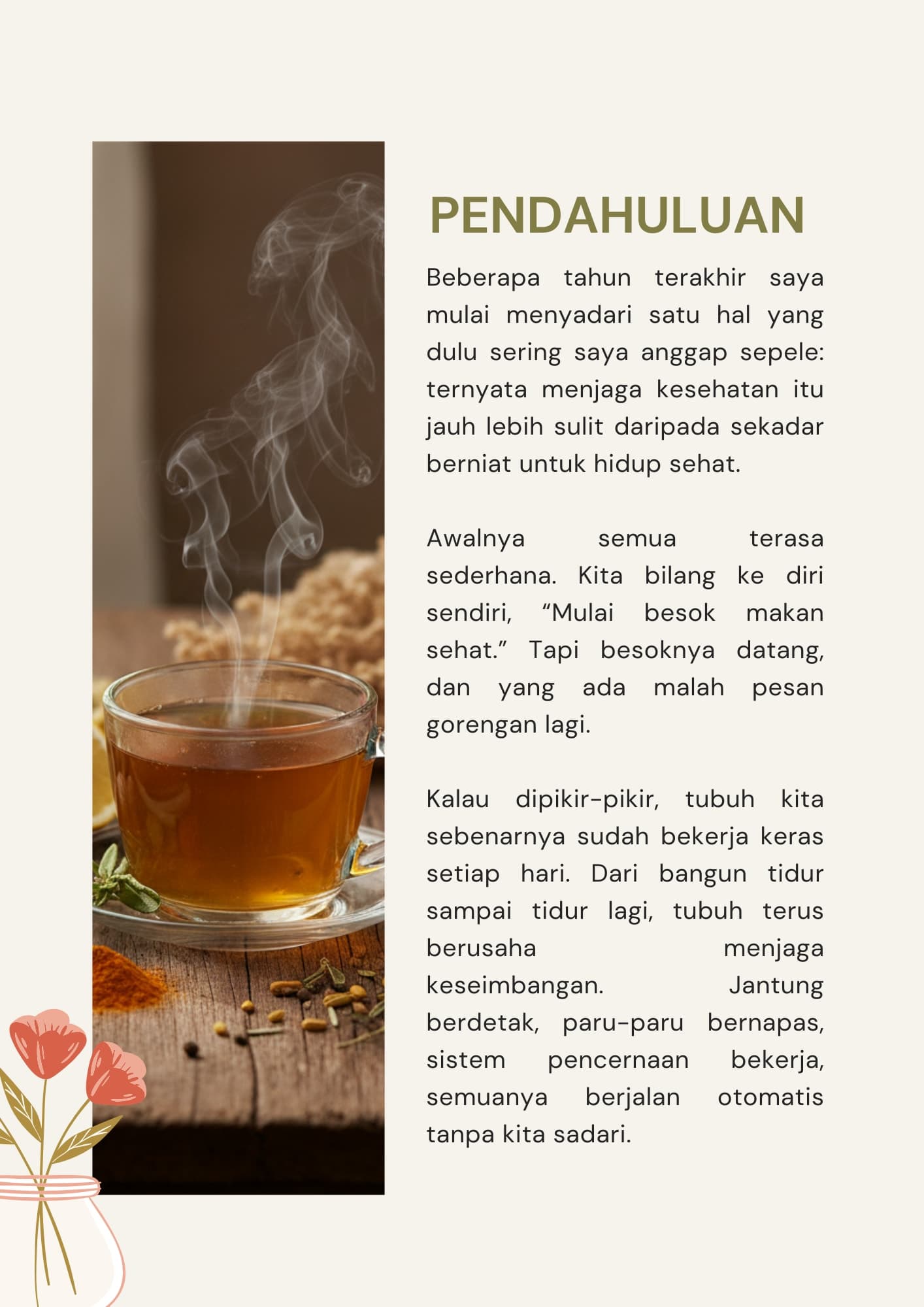 PENDAHULUAN

Beberapa tahun terakhir saya mulai menyadari satu hal yang dulu sering saya anggap sepele: ternyata menjaga kesehatan itu jauh lebih sulit daripada sekadar berniat untuk hidup sehat.

Awalnya semua terasa sederhana. Kita bilang ke diri sendiri, “Mulai besok makan sehat.” Tapi besoknya datang, dan yang ada malah pesan gorengan lagi.

Kalau dipikir-pikir, tubuh kita sebenarnya sudah bekerja keras setiap hari. Dari bangun tidur sampai tidur lagi, tubuh terus berusaha menjaga keseimbangan. Jantung berdetak, paru-paru bernapas, sistem pencernaan bekerja, semuanya berjalan otomatis tanpa kita sadari.